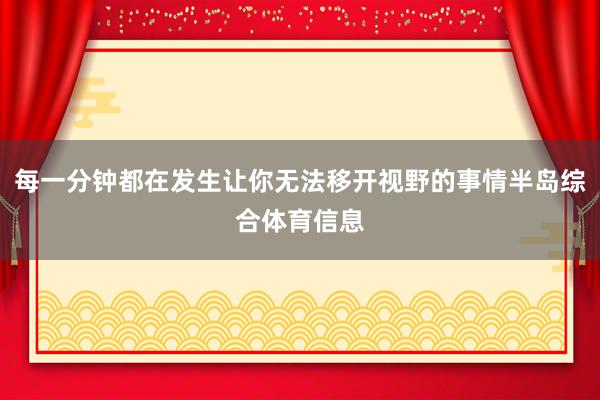 每一分钟都在发生让你无法移开视野的事情半岛综合体育信息